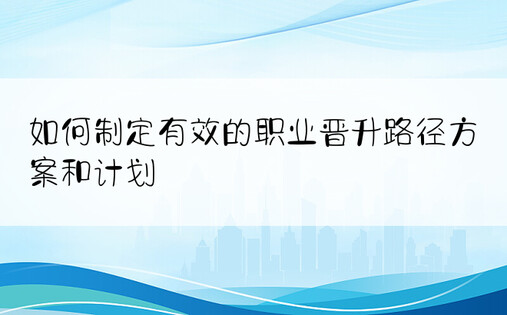 如何制定有效的职业晋升路径方案和计划